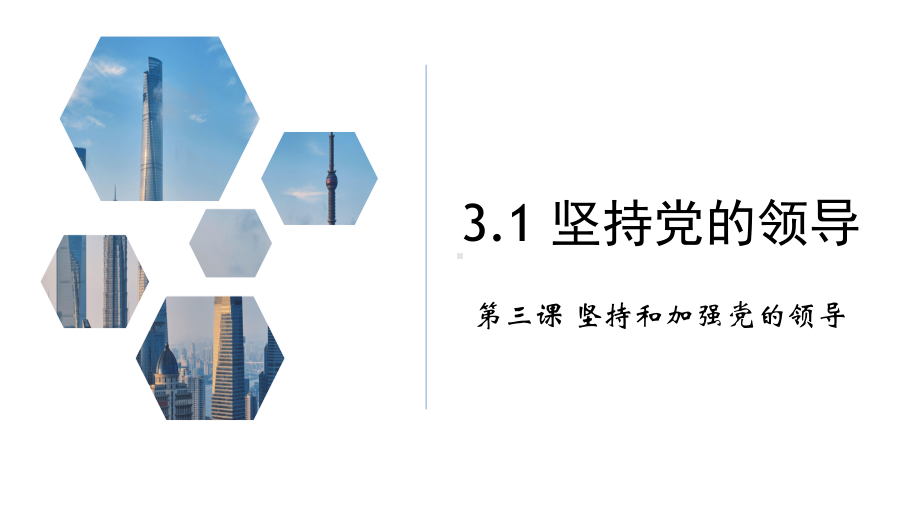 3.1 坚持党的领导

第三课 坚持和加强党的领导